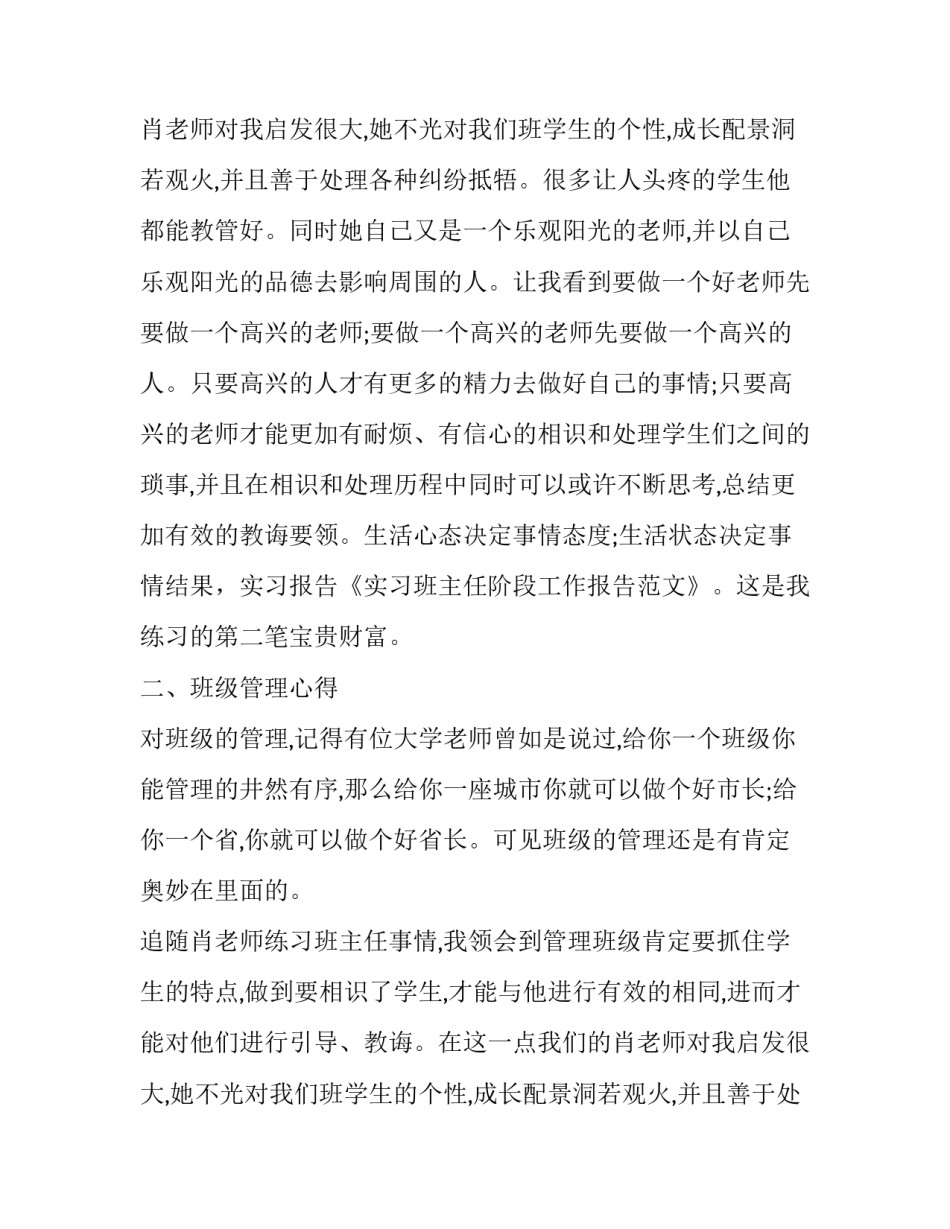 肖老师对我启发很大,她不光对我们班学生的个性,成长配景洞若观火,并且善于处理各种纠纷抵牾。很多让人头疼的学生他都能教管好。同时她自己又是一个乐观阳光的老师,并以自己乐观阳光的品德去影响周围的人。让我看到要做一个好老师先要做一个高兴的老师;要做一个高兴的老师先要做一个高兴的人。只要高兴的人才有更多的精力去做好自己的事情;只要高兴的老师才能更加有耐烦、有信心的相识和处理学生们之间的琐事,并且在相识和处理历程中同时可以或许不断思考,总结更加有效的教诲要领。生活心态决定事情态度;生活状态决定事情结果，实习报告《实习班主任阶段工作报告范文》。这是我练习的第二笔宝贵财富。

二、班级管理心得

对班级的管理,记得有位大学老师曾如是说过,给你一个班级你能管理的井然有序,那么给你一座城市你就可以做个好市长;给你一个省,你就可以做个好省长。可见班级的管理还是有肯定奥妙在里面的。

追随肖老师练习班主任事情,我领会到管理班级肯定要抓住学生的特点,做到要相识了学生,才能与他进行有效的相同,进而才能对他们进行引导、教诲。在这一点我们的肖老师对我启发很大,她不光对我们班学生的个性,成长配景洞若观火,并且善于处